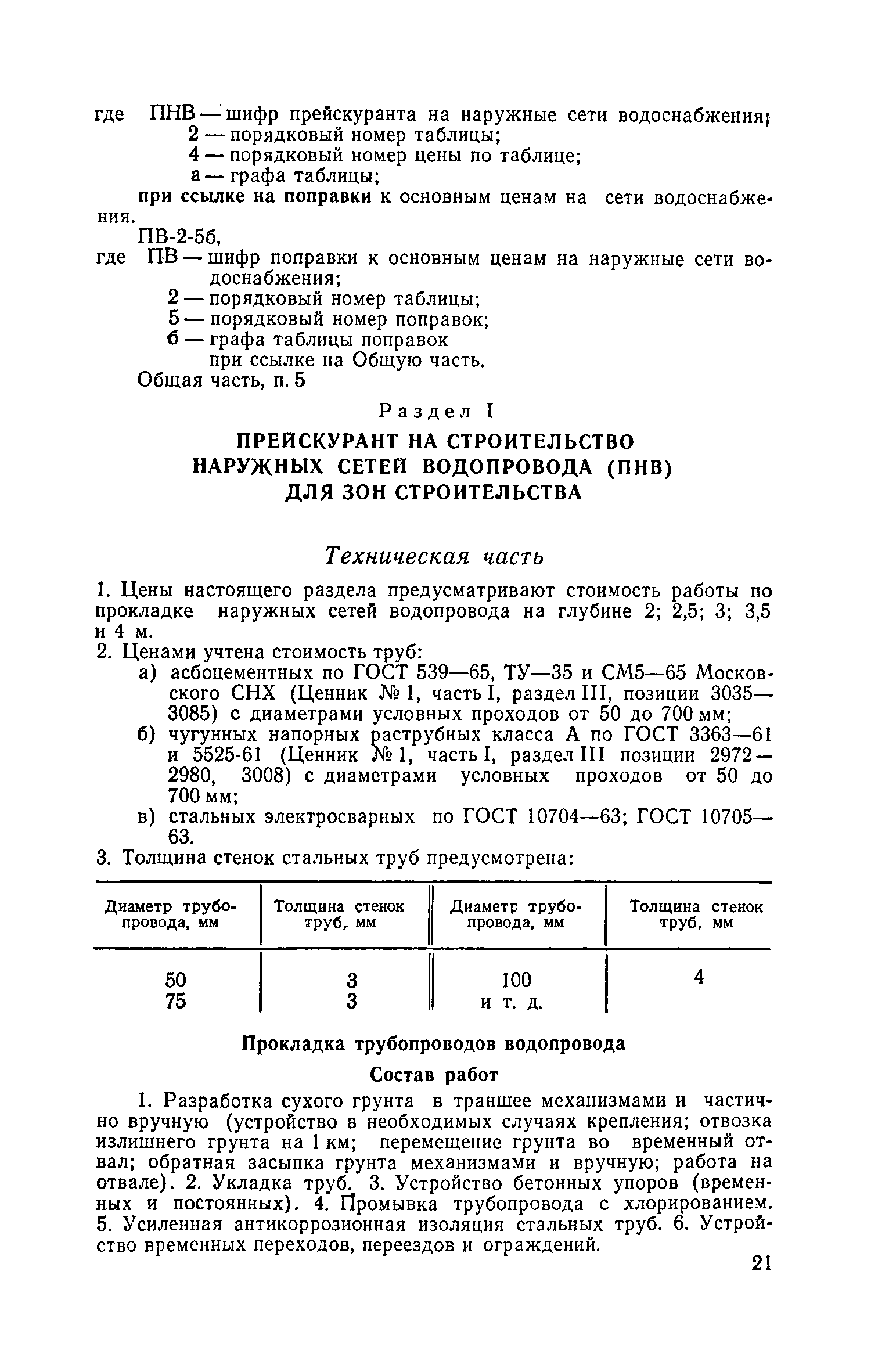 где ПНВ — шифр прейскуранта на наружные сети водоснабжения;
2 — порядковый номер таблицы;
4 — порядковый номер цены по таблице;
а — графа таблицы;

при ссылке на поправки к основным ценам на сети водоснабжения.

ПВ-2-5б,

где ПВ — шифр поправки к основным ценам на наружные сети водоснабжения;
2 — порядковый номер таблицы;
5 — порядковый номер поправок;
б — графа таблицы поправок
при ссылке на Общую часть.

Общая часть, п. 5

Раздел I

ПРЕЙСКУРАНТ НА СТРОИТЕЛЬСТВО НАРУЖНЫХ СЕТЕЙ ВОДОПРОВОДА (ПНВ) ДЛЯ ЗОН СТРОИТЕЛЬСТВА

Техническая часть

1. Цены настоящего раздела предусматривают стоимость работы по прокладке наружных сетей водопровода на глубине 2; 2,5; 3; 3,5 и 4 м.

2. Ценами учтена стоимость труб:
а) асбоцементных по ГОСТ 539—65, ТУ—35 и СМ5—65 Московского СНХ (Ценник № 1, часть I, раздел III, позиции 3035—3085) с диаметрами условных проходов от 50 до 700 мм;
б) чугунных напорных раструбных класса А по ГОСТ 3363—61 и 5525-61 (Ценник № 1, часть I, раздел III позиции 2972—2980, 3008) с диаметрами условных проходов от 50 до 700 мм;
в) стальных электросварных по ГОСТ 10704—63; ГОСТ 10705—63.

3. Толщина стенок стальных труб предусмотрена:

| Диаметр трубопровода, мм | Толщина стенок труб, мм | Диаметр трубопровода, мм | Толщина стенок труб, мм |
|---|---|---|---|
| 50 | 3 | 100 | 4 |
| 75 | 3 | и т. д. | |

Прокладка трубопроводов водопровода

Состав работ

1. Разработка сухого грунта в траншее механизмами и частично вручную (устройство в необходимых случаях крепления; отвозка излишнего грунта на 1 км; перемещение грунта во временный отвал; обратная засыпка грунта механизмами и вручную; работа на отвале). 2. Укладка труб. 3. Устройство бетонных упоров (временных и постоянных). 4. Промывка трубопровода с хлорированием. 5. Усиленная антикоррозионная изоляция стальных труб. 6. Устройство временных переходов, переездов и ограждений.

21